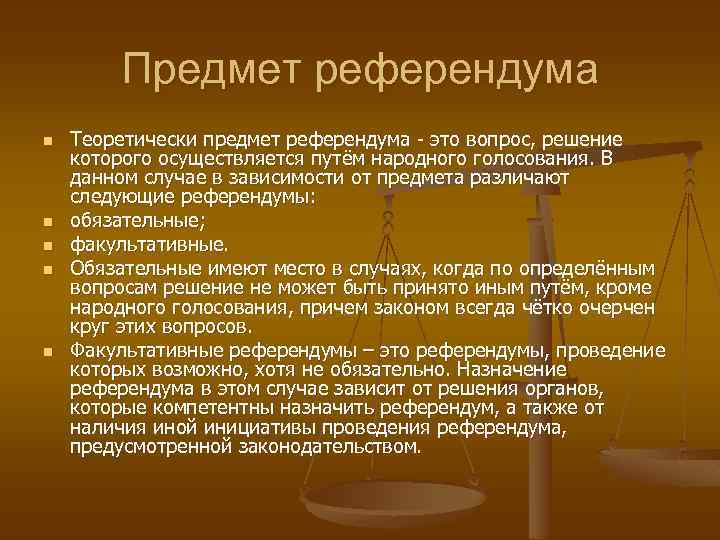 Предмет референдума

• Теоретически предмет референдума - это вопрос, решение которого осуществляется путём народного голосования. В данном случае в зависимости от предмета различают следующие референдумы:
• обязательные;
• факультативные.
• Обязательные имеют место в случаях, когда по определённым вопросам решение не может быть принято иным путём, кроме народного голосования, причем законом всегда чётко очерчен круг этих вопросов.
• Факультативные референдумы – это референдумы, проведение которых возможно, хотя не обязательно. Назначение референдума в этом случае зависит от решения органов, которые компетентны назначить референдум, а также от наличия иной инициативы проведения референдума, предусмотренной законодательством.